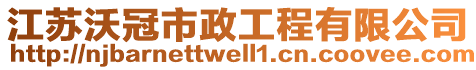 江苏沃冠市政工程有限公司
http://njbarnettwell1.cn.coovee.com